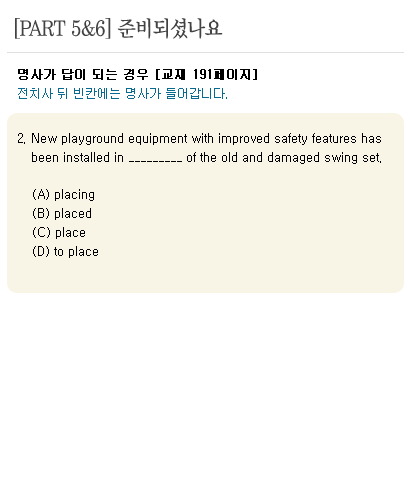 [PART 5&6] 준비되셨나요

명사가 답이 되는 경우 [교재 191페이지]
전치사 뒤 빈칸에는 명사가 들어갑니다.

2. New playground equipment with improved safety features has been installed in _________ of the old and damaged swing set.

(A) placing
(B) placed
(C) place
(D) to place